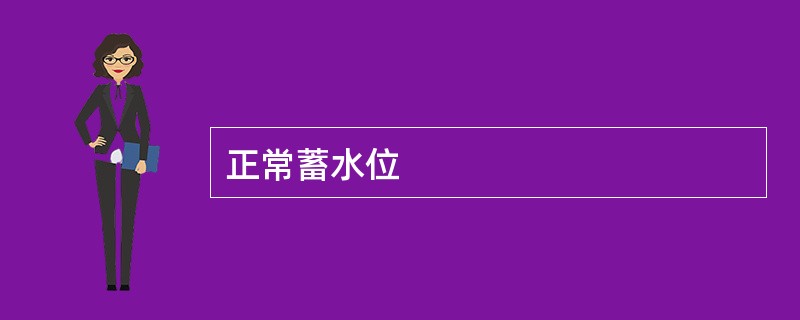 正常蓄水位